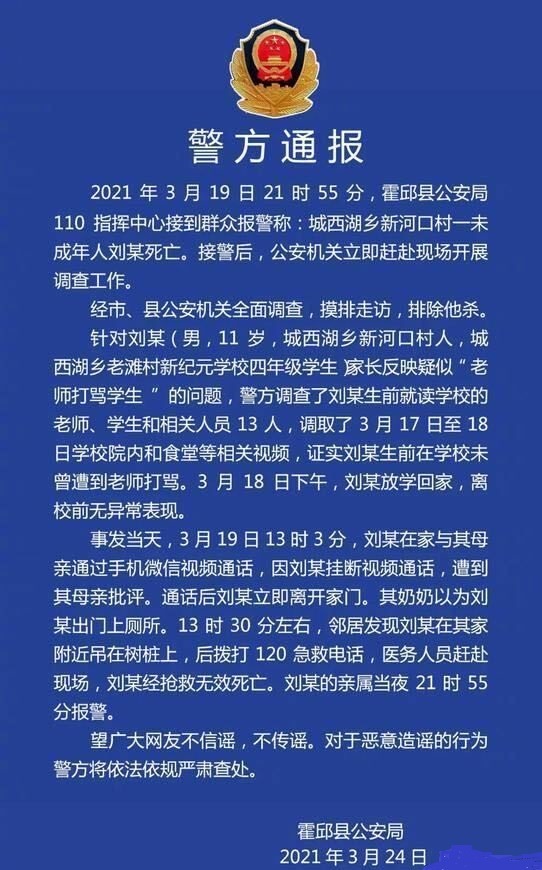 警方通报

2021 年 3 月 19 日 21 时 55 分，霍邱县公安局 110 指挥中心接到群众报警称：城西湖乡新河口村一未成年人刘某死亡。接警后，公安机关立即赶赴现场开展调查工作。

经市、县公安机关全面调查，摸排走访，排除他杀。

针对刘某（男，11 岁，城西湖乡新河口村人，城西湖乡老滩村新纪元学校四年级学生 家长反映疑似“老师打骂学生 ”的问题，警方调查了刘某生前就读学校的老师、学生和相关人员 13 人，调取了 3 月 17 日至 18 日学校院内和食堂等相关视频，证实刘某生前在学校未曾遭到老师打骂。3 月 18 日下午，刘某放学回家，离校前无异常表现。

事发当天，3 月 19 日 13 时 3 分，刘某在家与其母亲通过手机微信视频通话，因刘某挂断视频通话，遭到其母亲批评。通话后刘某立即离开家门。其奶奶以为刘某出门上厕所。13 时 30 分左右，邻居发现刘某在其家附近吊在树桩上，后拨打 120 急救电话，医务人员赶赴现场，刘某经抢救无效死亡。刘某的亲属当夜 21 时 55 分报警。

望广大网友不信谣，不传谣。对于恶意造谣的行为警方将依法依规严肃查处。

霍邱县公安局
2021 年 3 月 24 日